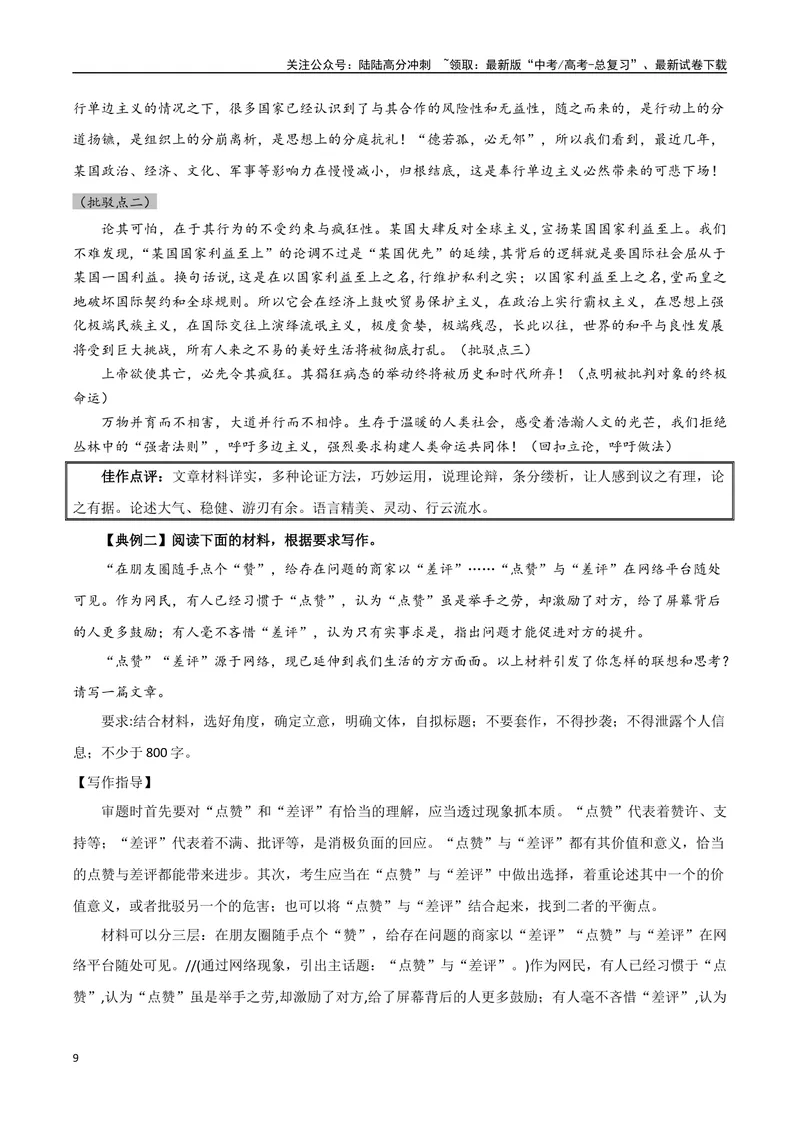 关注公众号：陆陆高分冲刺 ~领取：最新版“中考/高考-总复习”、最新试卷下载

行单边主义的情况之下，很多国家已经认识到了与其合作的风险性和无益性，随之而来的，是行动上的分道扬镳，是组织上的分崩离析，是思想上的分庭抗礼！“德若孤，必无邻”，所以我们看到，最近几年，某国政治、经济、文化、军事等影响力在慢慢减小，归根结底，这是奉行单边主义必然带来的可悲下场！

（批驳点二）

论其可怕，在于其行为的不受约束与疯狂性。某国大肆反对全球主义，宣扬某国国家利益至上。我们不难发现，“某国国家利益至上”的论调不过是“某国优先”的延续，其背后的逻辑就是要国际社会屈从于某国一国利益。换句话说，这是在以国家利益至上之名，行维护私利之实；以国家利益至上之名，堂而皇之地破坏国际契约和全球规则。所以它会在经济上鼓吹贸易保护主义，在政治上实行霸权主义，在思想上强化极端民族主义，在国际交往上演绎流氓主义，极度贪婪，极端残忍，长此以往，世界的和平与良性发展将受到巨大挑战，所有人来之不易的美好生活将被彻底打乱。（批驳点三）

上帝欲使其亡，必先令其疯狂。其猖狂病态的举动终将被历史和时代所弃！（点明被批判对象的终极命运）

万物并育而不相害，大道并行而不相悖。生存于温暖的人类社会，感受着浩瀚人文的光芒，我们拒绝丛林中的“强者法则”，呼吁多边主义，强烈要求构建人类命运共同体！（回扣立论，呼吁做法）

佳作点评：文章材料详实，多种论证方法，巧妙运用，说理论辩，条分缕析，让人感到议之有理，论之有据。论述大气、稳健、游刃有余。语言精美、灵动、行云流水。

【典例二】阅读下面的材料，根据要求写作。

“在朋友圈随手点个“赞”，给存在问题的商家以“差评”……“点赞”与“差评”在网络平台随处可见。作为网民，有人已经习惯于“点赞”，认为“点赞”虽是举手之劳，却激励了对方，给了屏幕背后的人更多鼓励；有人毫不吝惜“差评”，认为只有实事求是，指出问题才能促进对方的提升。

“点赞”“差评”源于网络，现已延伸到我们生活的方方面面。以上材料引发了你怎样的联想和思考？请写一篇文章。

要求:结合材料，选好角度，确定立意，明确文体，自拟标题；不要套作，不得抄袭；不得泄露个人信息；不少于800字。

【写作指导】

审题时首先要对“点赞”和“差评”有恰当的理解，应当透过现象抓本质。“点赞”代表着赞许、支持等；“差评”代表着不满、批评等，是消极负面的回应。“点赞”与“差评”都有其价值和意义，恰当的点赞与差评都能带来进步。其次，考生应当在“点赞”与“差评”中做出选择，着重论述其中一个的价值意义，或者批驳另一个的危害；也可以将“点赞”与“差评”结合起来，找到二者的平衡点。

材料可以分三层：在朋友圈随手点个“赞”，给存在问题的商家以“差评”“点赞”与“差评”在网络平台随处可见。//(通过网络现象，引出主话题：“点赞”与“差评”。)作为网民，有人已经习惯于“点赞”,认为“点赞”虽是举手之劳,却激励了对方,给了屏幕背后的人更多鼓励；有人毫不吝惜“差评”,认为

9